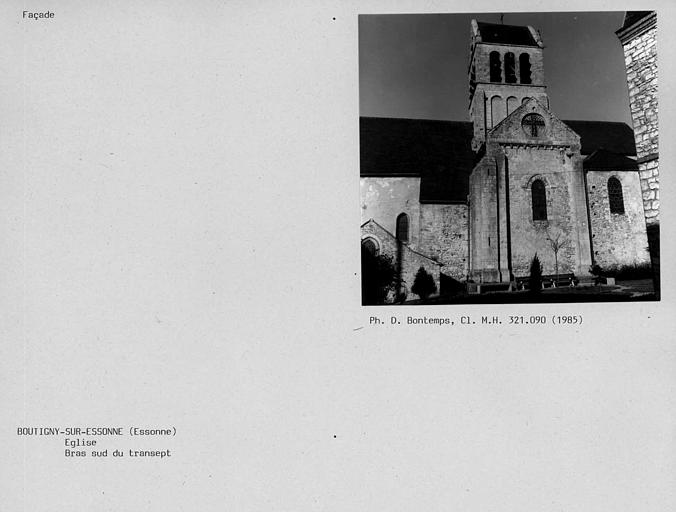 Façade

Ph. D. Bontemps, Cl. M.H. 321.090 (1985)

BOUTIGNY-SUR-ESSONNE (Essonne)
Eglise
Bras sud du transept